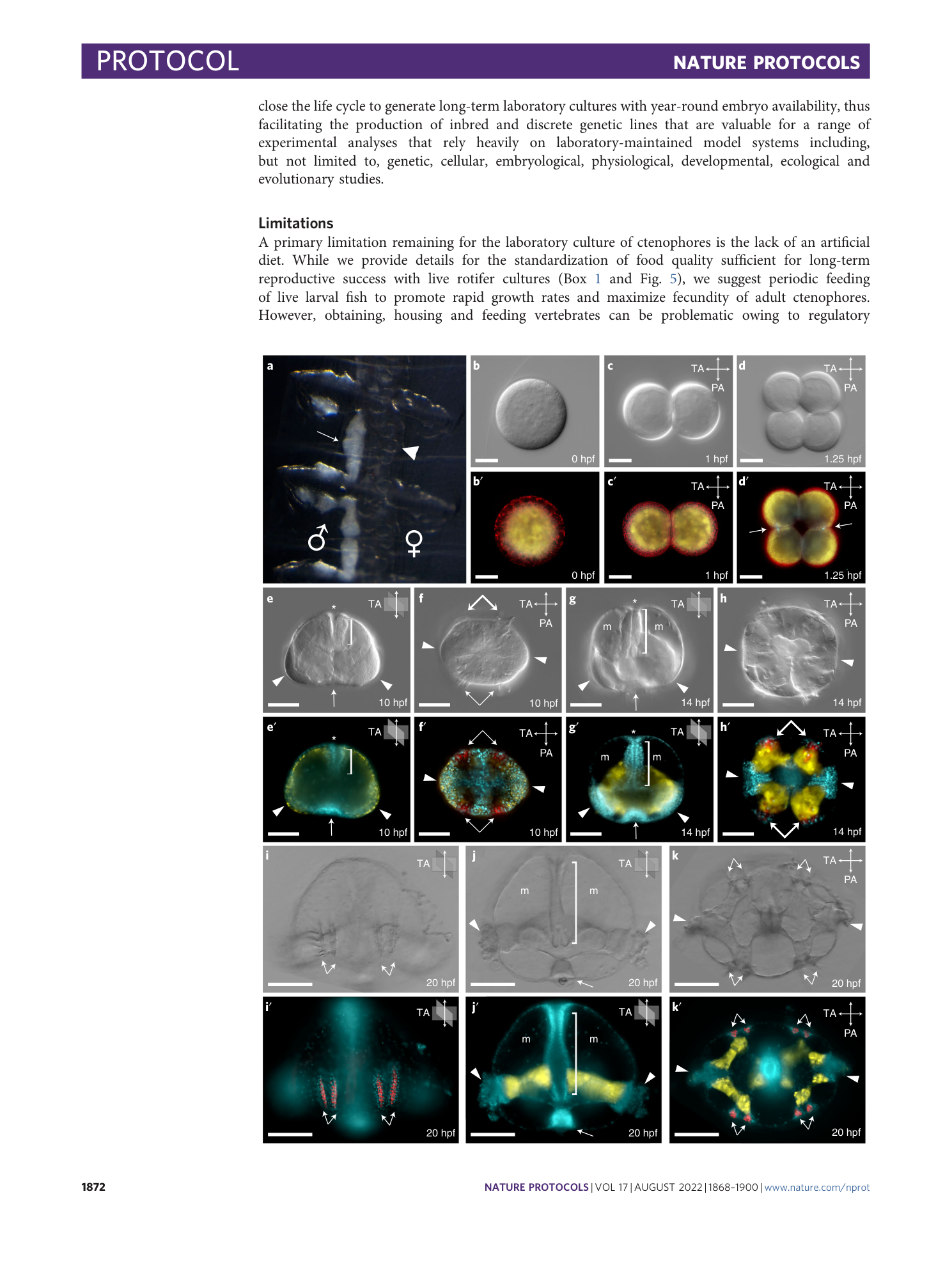 PROTOCOL NATURE PROTOCOLS

close the life cycle to generate long-term laboratory cultures with year-round embryo availability, thus facilitating the production of inbred and discrete genetic lines that are valuable for a range of experimental analyses that rely heavily on laboratory-maintained model systems including, but not limited to, genetic, cellular, embryological, physiological, developmental, ecological and evolutionary studies.

Limitations

A primary limitation remaining for the laboratory culture of ctenophores is the lack of an artificial diet. While we provide details for the standardization of food quality sufficient for long-term reproductive success with live rotifer cultures (Box 1 and Fig. 5), we suggest periodic feeding of live larval fish to promote rapid growth rates and maximize fecundity of adult ctenophores. However, obtaining, housing and feeding vertebrates can be problematic owing to regulatory

a ♂ ♀
b 0 hpf
c TA PA 1 hpf
d TA PA 1.25 hpf
b′ 0 hpf
c′ TA PA 1 hpf
d′ TA PA 1.25 hpf
e * TA 10 hpf
f TA PA 10 hpf
g * TA m m 14 hpf
h TA PA 14 hpf
e′ * TA 10 hpf
f′ TA PA 10 hpf
g′ * TA m m 14 hpf
h′ TA PA 14 hpf
i TA 20 hpf
j TA m m 20 hpf
k TA PA 20 hpf
i′ TA 20 hpf
j′ TA m m 20 hpf
k′ TA PA 20 hpf

1872 NATURE PROTOCOLS | VOL 17 | AUGUST 2022 | 1868–1900 | www.nature.com/nprot